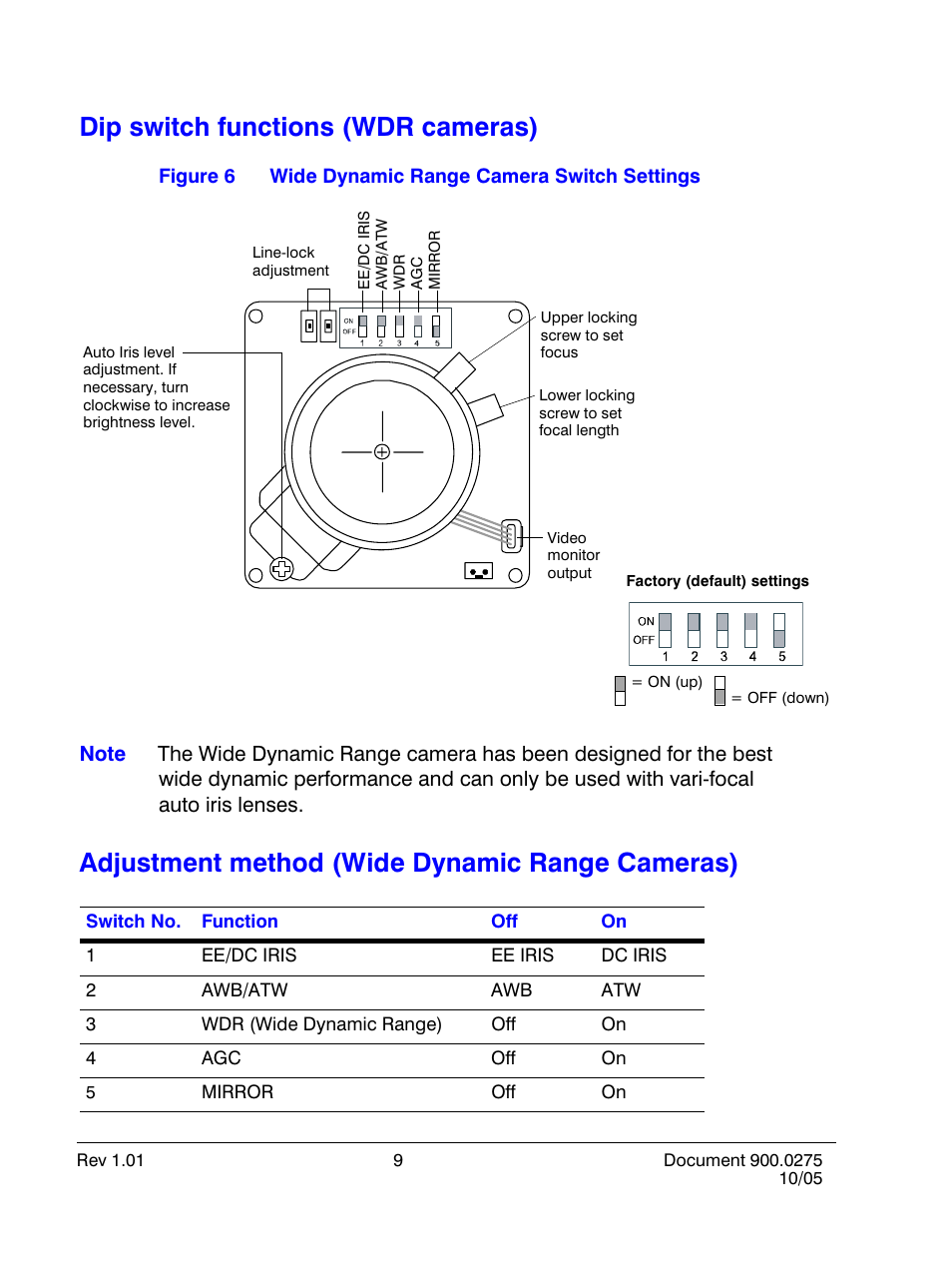 Dip switch functions (WDR cameras)

Figure 6 Wide Dynamic Range Camera Switch Settings

Line-lock adjustment

EE/DC IRIS
AWB/ATW
WDR
AGC
MIRROR

ON
OFF
1 2 3 4 5

Auto Iris level adjustment. If necessary, turn clockwise to increase brightness level.

Upper locking screw to set focus

Lower locking screw to set focal length

Video monitor output

Factory (default) settings

ON
OFF
1 2 3 4 5

= ON (up) = OFF (down)

Note The Wide Dynamic Range camera has been designed for the best wide dynamic performance and can only be used with vari-focal auto iris lenses.

Adjustment method (Wide Dynamic Range Cameras)

| Switch No. | Function | Off | On |
|---|---|---|---|
| 1 | EE/DC IRIS | EE IRIS | DC IRIS |
| 2 | AWB/ATW | AWB | ATW |
| 3 | WDR (Wide Dynamic Range) | Off | On |
| 4 | AGC | Off | On |
| 5 | MIRROR | Off | On |

Rev 1.01 9 Document 900.0275 10/05